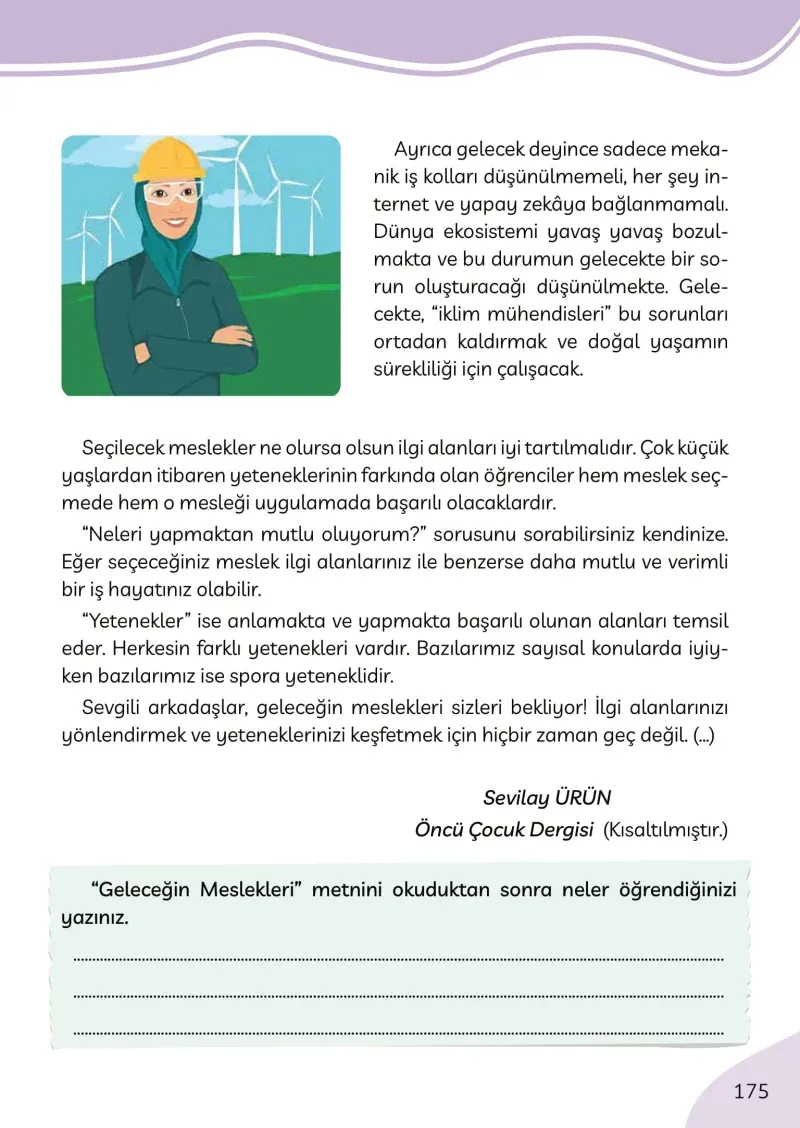 Ayrıca gelecek deyince sadece mekanik iş kolları düşünülmemeli, her şey internet ve yapay zekâya bağlanmamalı. Dünya ekosistemi yavaş yavaş bozulmakta ve bu durumun gelecekte bir sorun oluşturacağı düşünülmekte. Gelecekte, "iklim mühendisleri" bu sorunları ortadan kaldırmak ve doğal yaşamın sürekliliği için çalışacak.

Seçilecek meslekler ne olursa olsun ilgi alanları iyi tartılmalıdır. Çok küçük yaşlardan itibaren yeteneklerinin farkında olan öğrenciler hem meslek seçmede hem o mesleği uygulamada başarılı olacaklardır.

"Neleri yapmaktan mutlu oluyorum?" sorusunu sorabilirsiniz kendinize. Eğer seçeceğiniz meslek ilgi alanlarınız ile benzerse daha mutlu ve verimli bir iş hayatınız olabilir.

"Yetenekler" ise anlamakta ve yapmakta başarılı olunan alanları temsil eder. Herkesin farklı yetenekleri vardır. Bazılarımız sayısal konularda iyiyken bazılarımız ise spora yeteneklidir.

Sevgili arkadaşlar, geleceğin meslekleri sizleri bekliyor! İlgi alanlarınızı yönlendirmek ve yeteneklerinizi keşfetmek için hiçbir zaman geç değil. (...)

Sevilay ÜRÜN
Öncü Çocuk Dergisi (Kısaltılmıştır.)

"Geleceğin Meslekleri" metnini okuduktan sonra neler öğrendiğinizi yazınız.

____
____
____

175